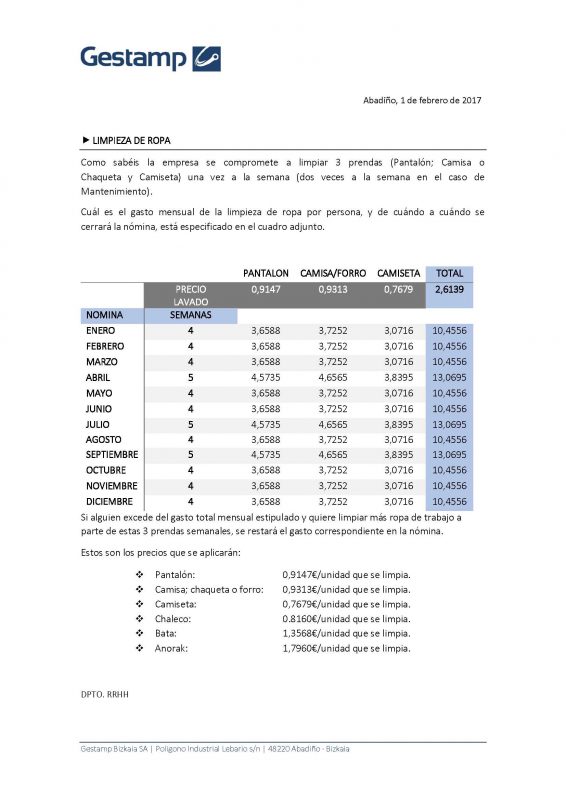 Gestamp

Abadiño, 1 de febrero de 2017

► LIMPIEZA DE ROPA

Como sabéis la empresa se compromete a limpiar 3 prendas (Pantalón; Camisa o Chaqueta y Camiseta) una vez a la semana (dos veces a la semana en el caso de Mantenimiento).

Cuál es el gasto mensual de la limpieza de ropa por persona, y de cuándo a cuándo se cerrará la nómina, está especificado en el cuadro adjunto.

| | | PANTALON | CAMISA/FORRO | CAMISETA | TOTAL |
|---|---|---|---|---|---|
| | PRECIO LAVADO | 0,9147 | 0,9313 | 0,7679 | 2,6139 |
| NOMINA | SEMANAS | | | | |
| ENERO | 4 | 3,6588 | 3,7252 | 3,0716 | 10,4556 |
| FEBRERO | 4 | 3,6588 | 3,7252 | 3,0716 | 10,4556 |
| MARZO | 4 | 3,6588 | 3,7252 | 3,0716 | 10,4556 |
| ABRIL | 5 | 4,5735 | 4,6565 | 3,8395 | 13,0695 |
| MAYO | 4 | 3,6588 | 3,7252 | 3,0716 | 10,4556 |
| JUNIO | 4 | 3,6588 | 3,7252 | 3,0716 | 10,4556 |
| JULIO | 5 | 4,5735 | 4,6565 | 3,8395 | 13,0695 |
| AGOSTO | 4 | 3,6588 | 3,7252 | 3,0716 | 10,4556 |
| SEPTIEMBRE | 5 | 4,5735 | 4,6565 | 3,8395 | 13,0695 |
| OCTUBRE | 4 | 3,6588 | 3,7252 | 3,0716 | 10,4556 |
| NOVIEMBRE | 4 | 3,6588 | 3,7252 | 3,0716 | 10,4556 |
| DICIEMBRE | 4 | 3,6588 | 3,7252 | 3,0716 | 10,4556 |

Si alguien excede del gasto total mensual estipulado y quiere limpiar más ropa de trabajo a parte de estas 3 prendas semanales, se restará el gasto correspondiente en la nómina.

Estos son los precios que se aplicarán:

❖ Pantalón: 0,9147€/unidad que se limpia.
❖ Camisa; chaqueta o forro: 0,9313€/unidad que se limpia.
❖ Camiseta: 0,7679€/unidad que se limpia.
❖ Chaleco: 0.8160€/unidad que se limpia.
❖ Bata: 1,3568€/unidad que se limpia.
❖ Anorak: 1,7960€/unidad que se limpia.

DPTO. RRHH

Gestamp Bizkaia SA | Polígono Industrial Lebario s/n | 48220 Abadiño - Bizkaia